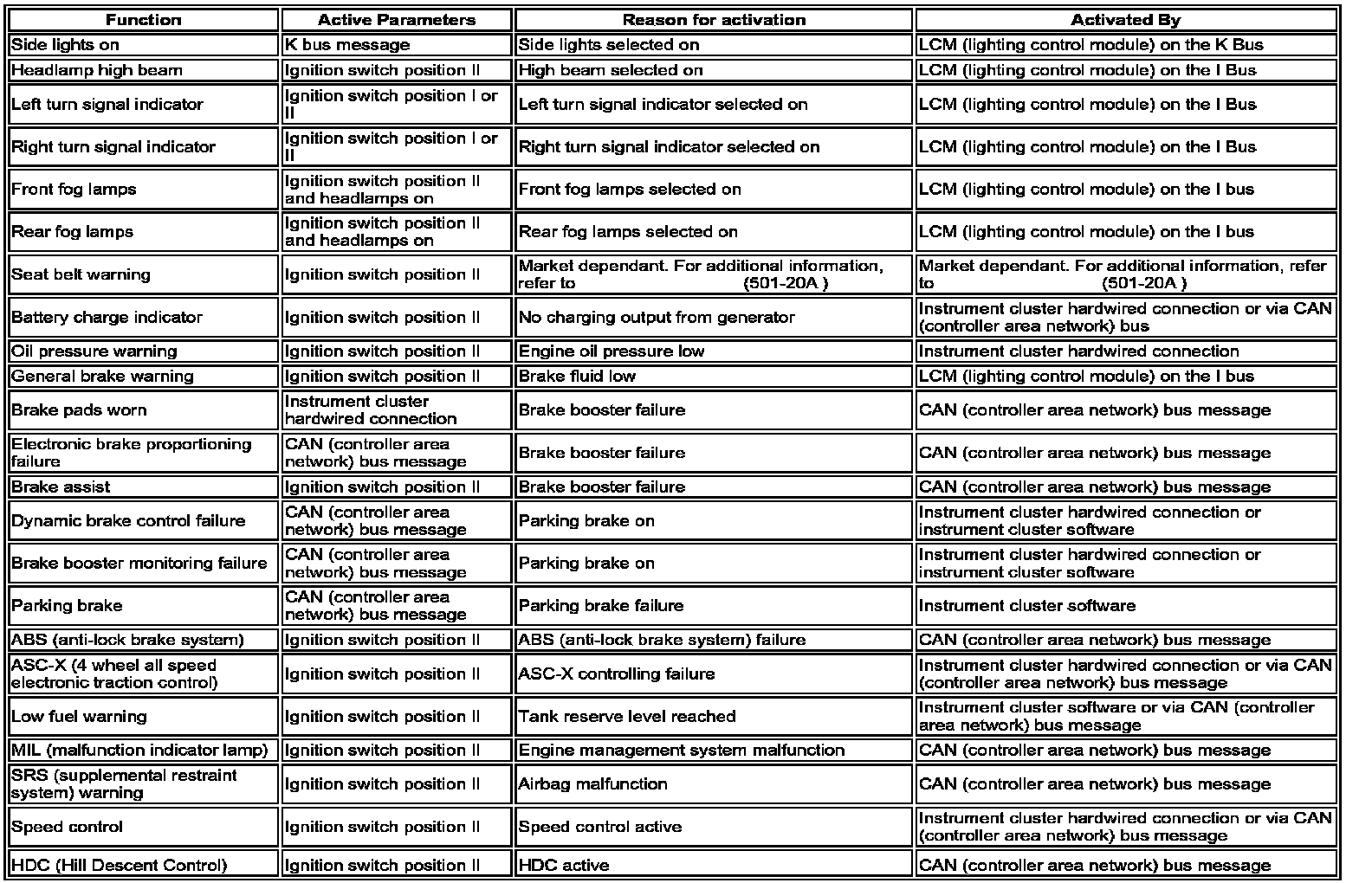 | Function | Active Parameters | Reason for activation | Activated By |
|---|---|---|---|
| Side lights on | K bus message | Side lights selected on | LCM (lighting control module) on the K Bus |
| Headlamp high beam | Ignition switch position II | High beam selected on | LCM (lighting control module) on the I Bus |
| Left turn signal indicator | Ignition switch position I or II | Left turn signal indicator selected on | LCM (lighting control module) on the I Bus |
| Right turn signal indicator | Ignition switch position I or II | Right turn signal indicator selected on | LCM (lighting control module) on the I Bus |
| Front fog lamps | Ignition switch position II and headlamps on | Front fog lamps selected on | LCM (lighting control module) on the I bus |
| Rear fog lamps | Ignition switch position II and headlamps on | Rear fog lamps selected on | LCM (lighting control module) on the I bus |
| Seat belt warning | Ignition switch position II | Market dependant. For additional information, refer to (501-20A ) | Market dependant. For additional information, refer to (501-20A ) |
| Battery charge indicator | Ignition switch position II | No charging output from generator | Instrument cluster hardwired connection or via CAN (controller area network) bus |
| Oil pressure warning | Ignition switch position II | Engine oil pressure low | Instrument cluster hardwired connection |
| General brake warning | Ignition switch position II | Brake fluid low | LCM (lighting control module) on the I bus |
| Brake pads worn | Instrument cluster hardwired connection | Brake booster failure | CAN (controller area network) bus message |
| Electronic brake proportioning failure | CAN (controller area network) bus message | Brake booster failure | CAN (controller area network) bus message |
| Brake assist | Ignition switch position II | Brake booster failure | CAN (controller area network) bus message |
| Dynamic brake control failure | CAN (controller area network) bus message | Parking brake on | Instrument cluster hardwired connection or instrument cluster software |
| Brake booster monitoring failure | CAN (controller area network) bus message | Parking brake on | Instrument cluster hardwired connection or instrument cluster software |
| Parking brake | CAN (controller area network) bus message | Parking brake failure | Instrument cluster software |
| ABS (anti-lock brake system) | Ignition switch position II | ABS (anti-lock brake system) failure | CAN (controller area network) bus message |
| ASC-X (4 wheel all speed electronic traction control) | Ignition switch position II | ASC-X controlling failure | Instrument cluster hardwired connection or via CAN (controller area network) bus message |
| Low fuel warning | Ignition switch position II | Tank reserve level reached | Instrument cluster software or via CAN (controller area network) bus message |
| MIL (malfunction indicator lamp) | Ignition switch position II | Engine management system malfunction | CAN (controller area network) bus message |
| SRS (supplemental restraint system) warning | Ignition switch position II | Airbag malfunction | CAN (controller area network) bus message |
| Speed control | Ignition switch position II | Speed control active | Instrument cluster hardwired connection or via CAN (controller area network) bus message |
| HDC (Hill Descent Control) | Ignition switch position II | HDC active | CAN (controller area network) bus message |